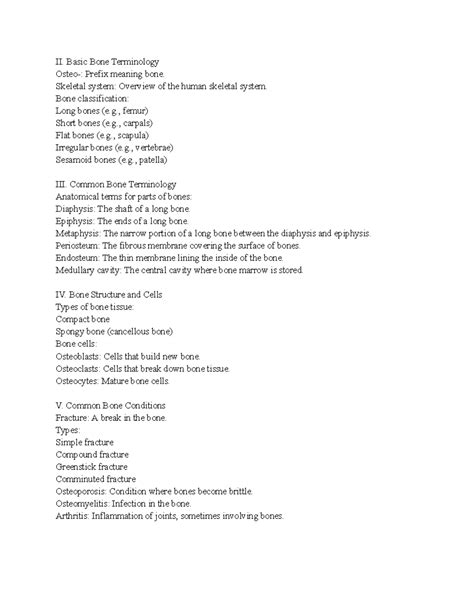 II. Basic Bone Terminology
Osteo-: Prefix meaning bone.
Skeletal system: Overview of the human skeletal system.
Bone classification:
Long bones (e.g., femur)
Short bones (e.g., carpals)
Flat bones (e.g., scapula)
Irregular bones (e.g., vertebrae)
Sesamoid bones (e.g., patella)

III. Common Bone Terminology
Anatomical terms for parts of bones:
Diaphysis: The shaft of a long bone.
Epiphysis: The ends of a long bone.
Metaphysis: The narrow portion of a long bone between the diaphysis and epiphysis.
Periosteum: The fibrous membrane covering the surface of bones.
Endosteum: The thin membrane lining the inside of the bone.
Medullary cavity: The central cavity where bone marrow is stored.

IV. Bone Structure and Cells
Types of bone tissue:
Compact bone
Spongy bone (cancellous bone)
Bone cells:
Osteoblasts: Cells that build new bone.
Osteoclasts: Cells that break down bone tissue.
Osteocytes: Mature bone cells.

V. Common Bone Conditions
Fracture: A break in the bone.
Types:
Simple fracture
Compound fracture
Greenstick fracture
Comminuted fracture
Osteoporosis: Condition where bones become brittle.
Osteomyelitis: Infection in the bone.
Arthritis: Inflammation of joints, sometimes involving bones.